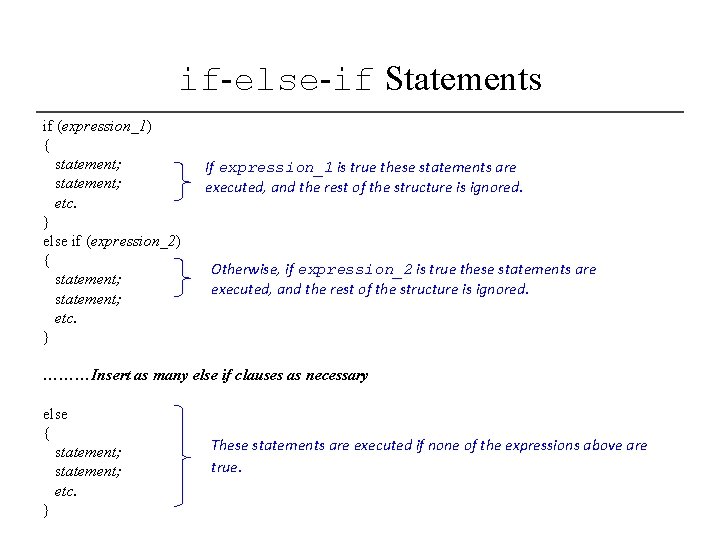 if-else-if Statements

if (expression_1)
{
statement;
statement;
etc.
}

If expression_1 is true these statements are executed, and the rest of the structure is ignored.

else if (expression_2)
{
statement;
statement;
etc.
}

Otherwise, if expression_2 is true these statements are executed, and the rest of the structure is ignored.

………Insert as many else if clauses as necessary

else
{
statement;
statement;
etc.
}

These statements are executed if none of the expressions above are true.